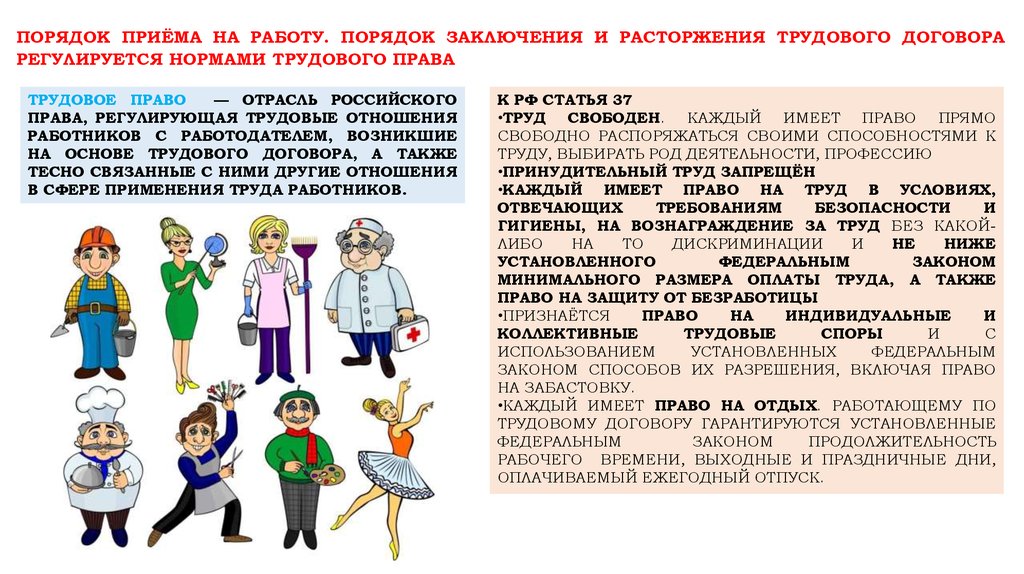 ПОРЯДОК ПРИЁМА НА РАБОТУ. ПОРЯДОК ЗАКЛЮЧЕНИЯ И РАСТОРЖЕНИЯ ТРУДОВОГО ДОГОВОРА РЕГУЛИРУЕТСЯ НОРМАМИ ТРУДОВОГО ПРАВА

ТРУДОВОЕ ПРАВО — ОТРАСЛЬ РОССИЙСКОГО ПРАВА, РЕГУЛИРУЮЩАЯ ТРУДОВЫЕ ОТНОШЕНИЯ РАБОТНИКОВ С РАБОТОДАТЕЛЕМ, ВОЗНИКШИЕ НА ОСНОВЕ ТРУДОВОГО ДОГОВОРА, А ТАКЖЕ ТЕСНО СВЯЗАННЫЕ С НИМИ ДРУГИЕ ОТНОШЕНИЯ В СФЕРЕ ПРИМЕНЕНИЯ ТРУДА РАБОТНИКОВ.

К РФ СТАТЬЯ 37
•ТРУД СВОБОДЕН. КАЖДЫЙ ИМЕЕТ ПРАВО ПРЯМО СВОБОДНО РАСПОРЯЖАТЬСЯ СВОИМИ СПОСОБНОСТЯМИ К ТРУДУ, ВЫБИРАТЬ РОД ДЕЯТЕЛЬНОСТИ, ПРОФЕССИЮ
•ПРИНУДИТЕЛЬНЫЙ ТРУД ЗАПРЕЩЁН
•КАЖДЫЙ ИМЕЕТ ПРАВО НА ТРУД В УСЛОВИЯХ, ОТВЕЧАЮЩИХ ТРЕБОВАНИЯМ БЕЗОПАСНОСТИ И ГИГИЕНЫ, НА ВОЗНАГРАЖДЕНИЕ ЗА ТРУД БЕЗ КАКОЙ-ЛИБО НА ТО ДИСКРИМИНАЦИИ И НЕ НИЖЕ УСТАНОВЛЕННОГО ФЕДЕРАЛЬНЫМ ЗАКОНОМ МИНИМАЛЬНОГО РАЗМЕРА ОПЛАТЫ ТРУДА, А ТАКЖЕ ПРАВО НА ЗАЩИТУ ОТ БЕЗРАБОТИЦЫ
•ПРИЗНАЁТСЯ ПРАВО НА ИНДИВИДУАЛЬНЫЕ И КОЛЛЕКТИВНЫЕ ТРУДОВЫЕ СПОРЫ И С ИСПОЛЬЗОВАНИЕМ УСТАНОВЛЕННЫХ ФЕДЕРАЛЬНЫМ ЗАКОНОМ СПОСОБОВ ИХ РАЗРЕШЕНИЯ, ВКЛЮЧАЯ ПРАВО НА ЗАБАСТОВКУ.
•КАЖДЫЙ ИМЕЕТ ПРАВО НА ОТДЫХ. РАБОТАЮЩЕМУ ПО ТРУДОВОМУ ДОГОВОРУ ГАРАНТИРУЮТСЯ УСТАНОВЛЕННЫЕ ФЕДЕРАЛЬНЫМ ЗАКОНОМ ПРОДОЛЖИТЕЛЬНОСТЬ РАБОЧЕГО ВРЕМЕНИ, ВЫХОДНЫЕ И ПРАЗДНИЧНЫЕ ДНИ, ОПЛАЧИВАЕМЫЙ ЕЖЕГОДНЫЙ ОТПУСК.